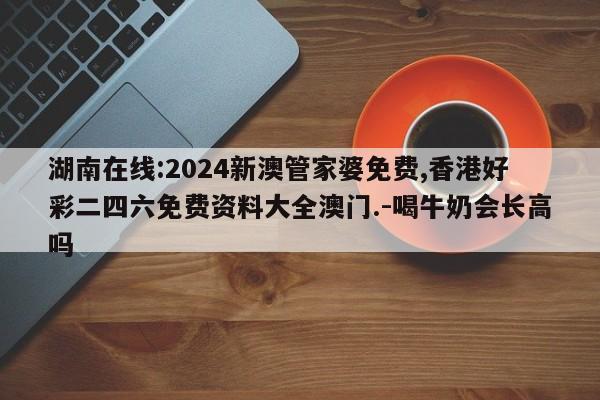 湖南在线:2024新澳管家婆免费,香港好彩二四六免费资料大全澳门.-喝牛奶会长高吗